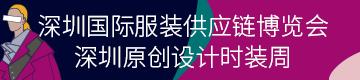 深圳国际服装供应链博览会
深圳原创设计时装周